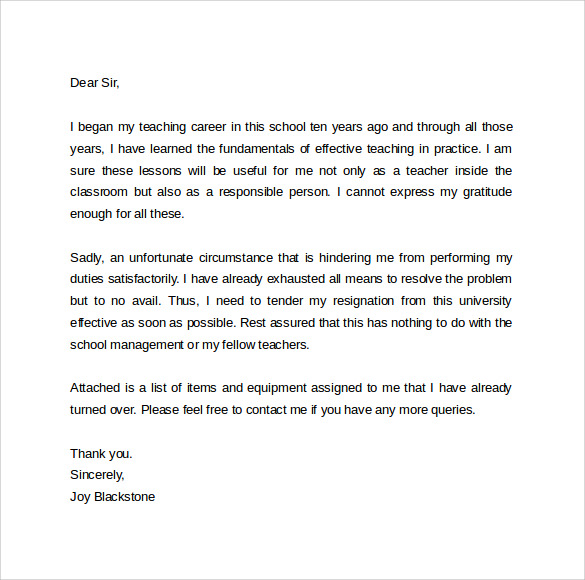 Dear Sir,

I began my teaching career in this school ten years ago and through all those years, I have learned the fundamentals of effective teaching in practice. I am sure these lessons will be useful for me not only as a teacher inside the classroom but also as a responsible person. I cannot express my gratitude enough for all these.

Sadly, an unfortunate circumstance that is hindering me from performing my duties satisfactorily. I have already exhausted all means to resolve the problem but to no avail. Thus, I need to tender my resignation from this university effective as soon as possible. Rest assured that this has nothing to do with the school management or my fellow teachers.

Attached is a list of items and equipment assigned to me that I have already turned over. Please feel free to contact me if you have any more queries.

Thank you.
Sincerely,
Joy Blackstone